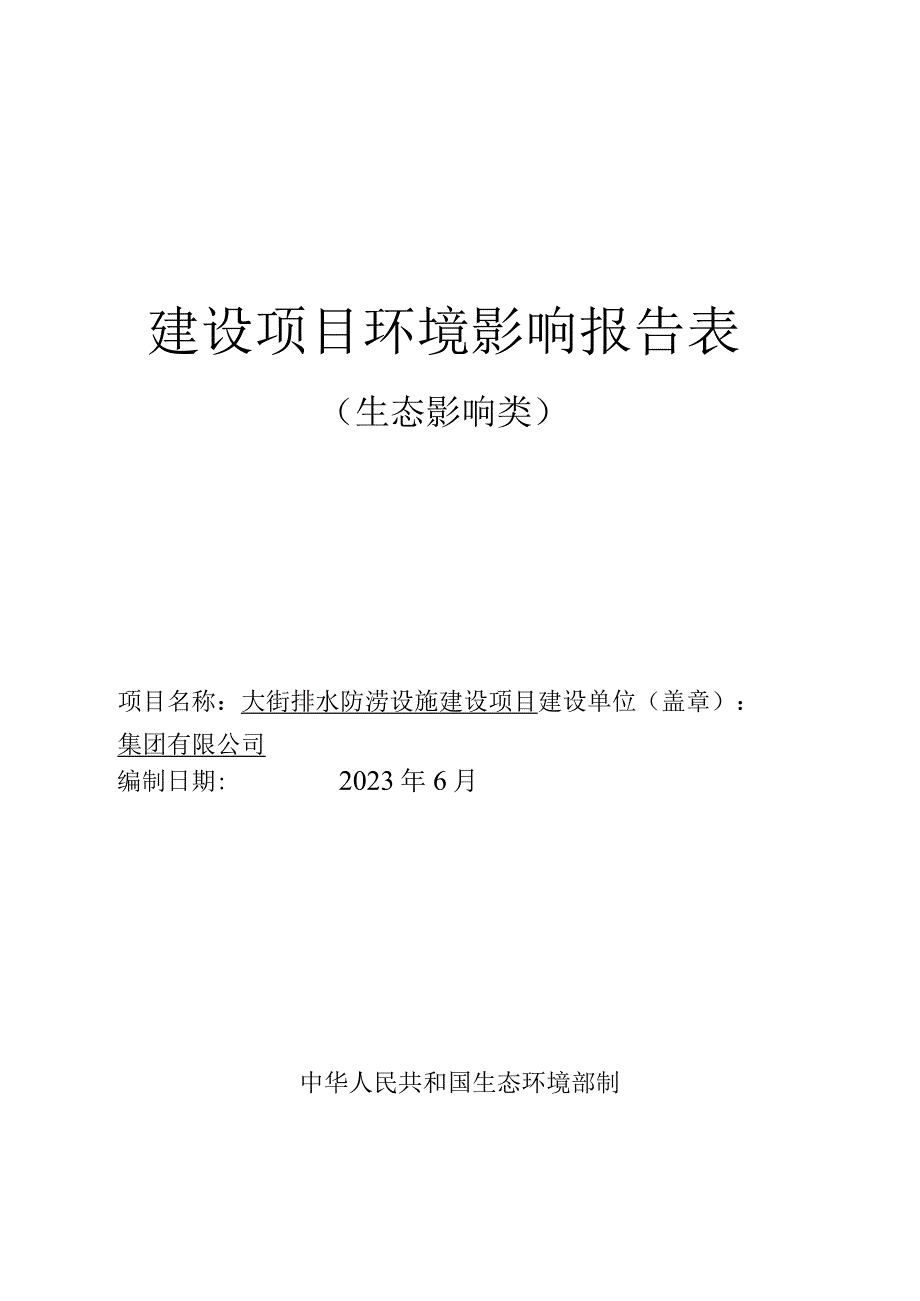 建设项目环境影响报告表

（生态影响类）

项目名称：大街排水防涝设施建设项目建设单位（盖章）：集团有限公司
编制日期: 2023年6月

中华人民共和国生态环境部制